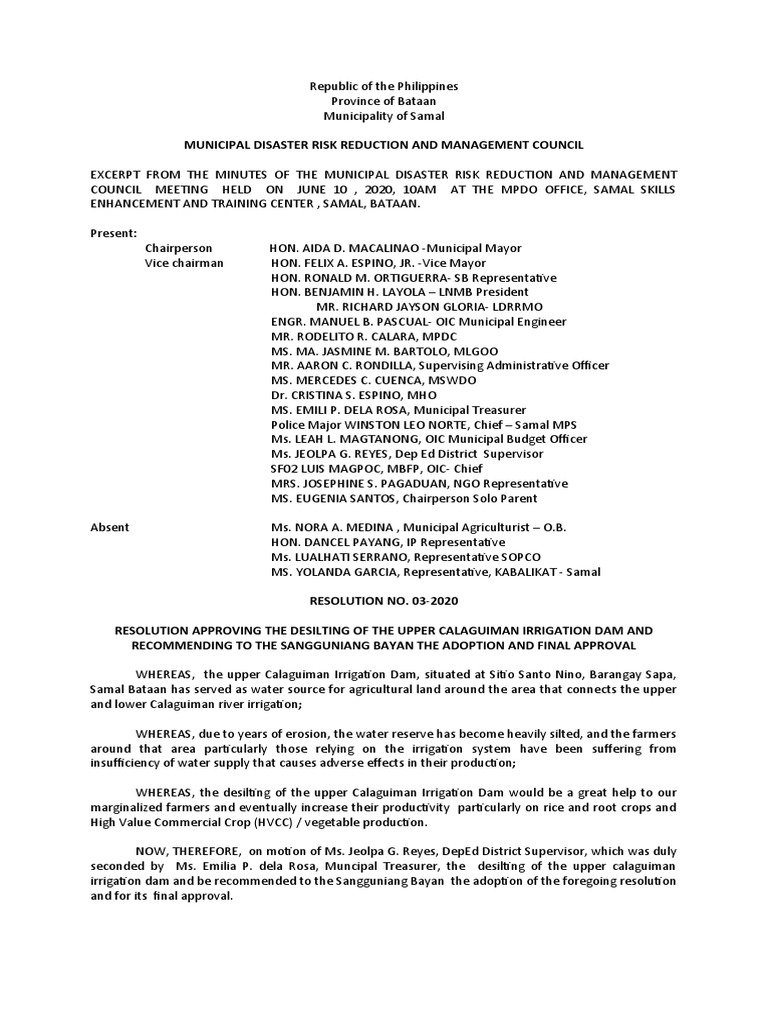 Republic of the Philippines
Province of Bataan
Municipality of Samal

MUNICIPAL DISASTER RISK REDUCTION AND MANAGEMENT COUNCIL

EXCERPT FROM THE MINUTES OF THE MUNICIPAL DISASTER RISK REDUCTION AND MANAGEMENT COUNCIL MEETING HELD ON JUNE 10 , 2020, 10AM AT THE MPDO OFFICE, SAMAL SKILLS ENHANCEMENT AND TRAINING CENTER , SAMAL, BATAAN.

Present:
Chairperson HON. AIDA D. MACALINAO -Municipal Mayor
Vice chairman HON. FELIX A. ESPINO, JR. -Vice Mayor
HON. RONALD M. ORTIGUERRA- SB Representative
HON. BENJAMIN H. LAYOLA – LNMB President
MR. RICHARD JAYSON GLORIA- LDRRMO
ENGR. MANUEL B. PASCUAL- OIC Municipal Engineer
MR. RODELITO R. CALARA, MPDC
MS. MA. JASMINE M. BARTOLO, MLGOO
MR. AARON C. RONDILLA, Supervising Administrative Officer
MS. MERCEDES C. CUENCA, MSWDO
Dr. CRISTINA S. ESPINO, MHO
MS. EMILI P. DELA ROSA, Municipal Treasurer
Police Major WINSTON LEO NORTE, Chief – Samal MPS
Ms. LEAH L. MAGTANONG, OIC Municipal Budget Officer
Ms. JEOLPA G. REYES, Dep Ed District Supervisor
SF02 LUIS MAGPOC, MBFP, OIC- Chief
MRS. JOSEPHINE S. PAGADUAN, NGO Representative
MS. EUGENIA SANTOS, Chairperson Solo Parent

Absent Ms. NORA A. MEDINA , Municipal Agriculturist – O.B.
HON. DANCEL PAYANG, IP Representative
Ms. LUALHATI SERRANO, Representative SOPCO
MS. YOLANDA GARCIA, Representative, KABALIKAT - Samal

RESOLUTION NO. 03-2020

RESOLUTION APPROVING THE DESILTING OF THE UPPER CALAGUIMAN IRRIGATION DAM AND RECOMMENDING TO THE SANGGUNIANG BAYAN THE ADOPTION AND FINAL APPROVAL

WHEREAS, the upper Calaguiman Irrigation Dam, situated at Sitio Santo Nino, Barangay Sapa, Samal Bataan has served as water source for agricultural land around the area that connects the upper and lower Calaguiman river irrigation;

WHEREAS, due to years of erosion, the water reserve has become heavily silted, and the farmers around that area particularly those relying on the irrigation system have been suffering from insufficiency of water supply that causes adverse effects in their production;

WHEREAS, the desilting of the upper Calaguiman Irrigation Dam would be a great help to our marginalized farmers and eventually increase their productivity particularly on rice and root crops and High Value Commercial Crop (HVCC) / vegetable production.

NOW, THEREFORE, on motion of Ms. Jeolpa G. Reyes, DepEd District Supervisor, which was duly seconded by Ms. Emilia P. dela Rosa, Muncipal Treasurer, the desilting of the upper calaguiman irrigation dam and be recommended to the Sangguniang Bayan the adoption of the foregoing resolution and for its final approval.